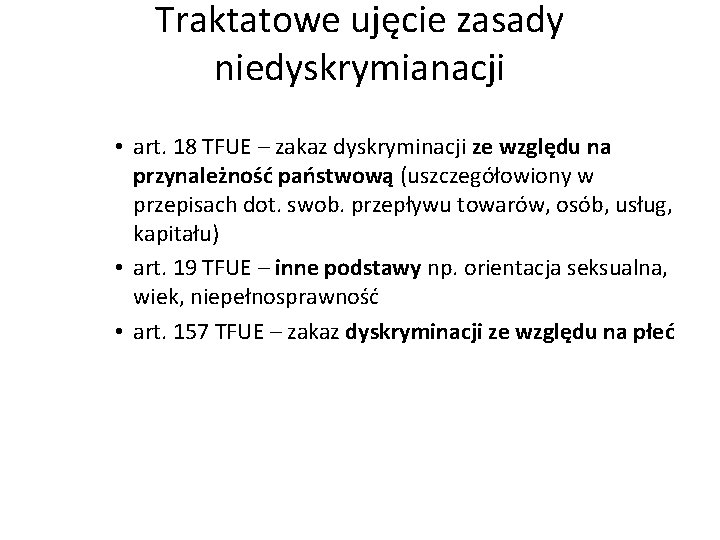 Traktatowe ujęcie zasady niedyskrymianacji

• art. 18 TFUE – zakaz dyskryminacji ze względu na przynależność państwową (uszczegółowiony w przepisach dot. swob. przepływu towarów, osób, usług, kapitału)

• art. 19 TFUE – inne podstawy np. orientacja seksualna, wiek, niepełnosprawność

• art. 157 TFUE – zakaz dyskryminacji ze względu na płeć